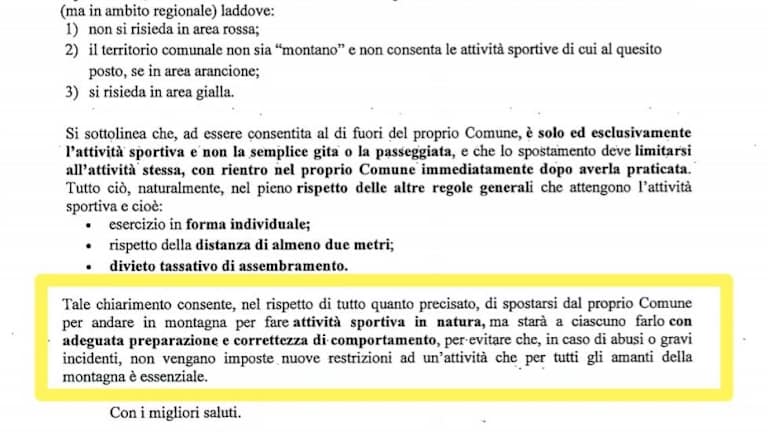 (ma in ambito regionale) laddove:
1) non si risieda in area rossa;
2) il territorio comunale non sia "montano" e non consenta le attività sportive di cui al quesito posto, se in area arancione;
3) si risieda in area gialla.

Si sottolinea che, ad essere consentita al di fuori del proprio Comune, è solo ed esclusivamente l'attività sportiva e non la semplice gita o la passeggiata, e che lo spostamento deve limitarsi all'attività stessa, con rientro nel proprio Comune immediatamente dopo averla praticata. Tutto ciò, naturalmente, nel pieno rispetto delle altre regole generali che attengono l'attività sportiva e cioè:
• esercizio in forma individuale;
• rispetto della distanza di almeno due metri;
• divieto tassativo di assembramento.

Tale chiarimento consente, nel rispetto di tutto quanto precisato, di spostarsi dal proprio Comune per andare in montagna per fare attività sportiva in natura, ma starà a ciascuno farlo con adeguata preparazione e correttezza di comportamento, per evitare che, in caso di abusi o gravi incidenti, non vengano imposte nuove restrizioni ad un'attività che per tutti gli amanti della montagna è essenziale.

Con i migliori saluti.